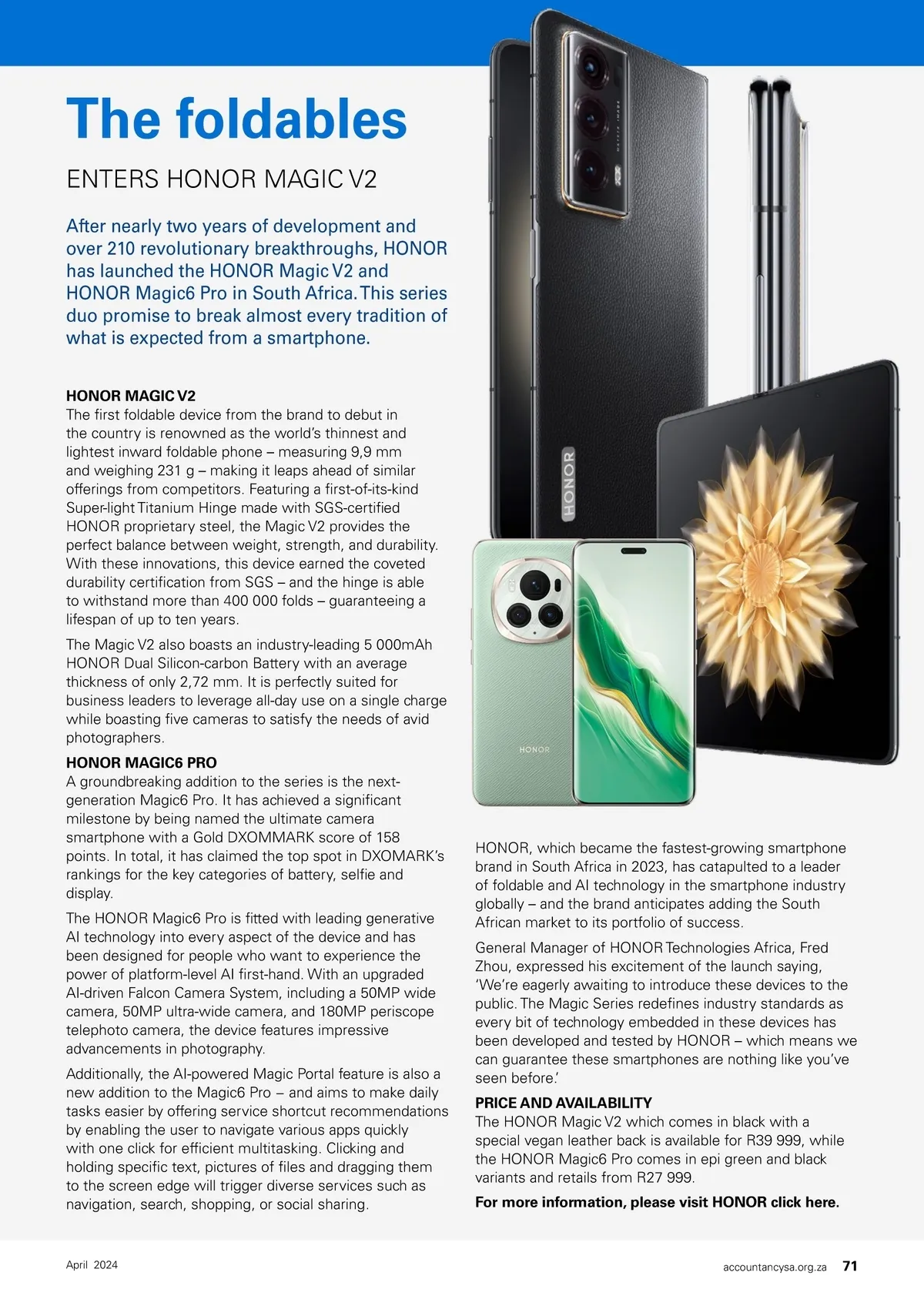 The foldables

ENTERS HONOR MAGIC V2

After nearly two years of development and over 210 revolutionary breakthroughs, HONOR has launched the HONOR Magic V2 and HONOR Magic6 Pro in South Africa. This series duo promise to break almost every tradition of what is expected from a smartphone.

HONOR MAGIC V2
The first foldable device from the brand to debut in the country is renowned as the world's thinnest and lightest inward foldable phone – measuring 9,9 mm and weighing 231 g – making it leaps ahead of similar offerings from competitors. Featuring a first-of-its-kind Super-light Titanium Hinge made with SGS-certified HONOR proprietary steel, the Magic V2 provides the perfect balance between weight, strength, and durability. With these innovations, this device earned the coveted durability certification from SGS – and the hinge is able to withstand more than 400 000 folds – guaranteeing a lifespan of up to ten years.

The Magic V2 also boasts an industry-leading 5 000mAh HONOR Dual Silicon-carbon Battery with an average thickness of only 2,72 mm. It is perfectly suited for business leaders to leverage all-day use on a single charge while boasting five cameras to satisfy the needs of avid photographers.

HONOR MAGIC6 PRO
A groundbreaking addition to the series is the next-generation Magic6 Pro. It has achieved a significant milestone by being named the ultimate camera smartphone with a Gold DXOMMARK score of 158 points. In total, it has claimed the top spot in DXOMARK's rankings for the key categories of battery, selfie and display.

The HONOR Magic6 Pro is fitted with leading generative AI technology into every aspect of the device and has been designed for people who want to experience the power of platform-level AI first-hand. With an upgraded AI-driven Falcon Camera System, including a 50MP wide camera, 50MP ultra-wide camera, and 180MP periscope telephoto camera, the device features impressive advancements in photography.

Additionally, the AI-powered Magic Portal feature is also a new addition to the Magic6 Pro – and aims to make daily tasks easier by offering service shortcut recommendations by enabling the user to navigate various apps quickly with one click for efficient multitasking. Clicking and holding specific text, pictures of files and dragging them to the screen edge will trigger diverse services such as navigation, search, shopping, or social sharing.

HONOR

HONOR

HONOR, which became the fastest-growing smartphone brand in South Africa in 2023, has catapulted to a leader of foldable and AI technology in the smartphone industry globally – and the brand anticipates adding the South African market to its portfolio of success.

General Manager of HONOR Technologies Africa, Fred Zhou, expressed his excitement of the launch saying, 'We're eagerly awaiting to introduce these devices to the public. The Magic Series redefines industry standards as every bit of technology embedded in these devices has been developed and tested by HONOR – which means we can guarantee these smartphones are nothing like you've seen before.'

PRICE AND AVAILABILITY
The HONOR Magic V2 which comes in black with a special vegan leather back is available for R39 999, while the HONOR Magic6 Pro comes in epi green and black variants and retails from R27 999.

For more information, please visit HONOR click here.

April 2024

accountancysa.org.za 71